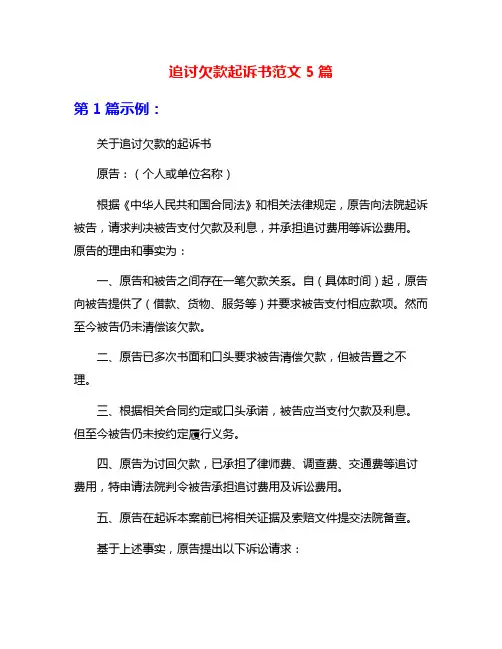 追讨欠款起诉书范文 5 篇

第 1 篇示例：

关于追讨欠款的起诉书

原告：（个人或单位名称）

根据《中华人民共和国合同法》和相关法律规定，原告向法院起诉被告，请求判决被告支付欠款及利息，并承担追讨费用等诉讼费用。原告的理由和事实为：

一、原告和被告之间存在一笔欠款关系。自（具体时间）起，原告向被告提供了（借款、货物、服务等）并要求被告支付相应款项。然而至今被告仍未清偿该欠款。

二、原告已多次书面和口头要求被告清偿欠款，但被告置之不理。

三、根据相关合同约定或口头承诺，被告应当支付欠款及利息。但至今被告仍未按约定履行义务。

四、原告为讨回欠款，已承担了律师费、调查费、交通费等追讨费用，特申请法院判令被告承担追讨费用及诉讼费用。

五、原告在起诉本案前已将相关证据及索赔文件提交法院备查。

基于上述事实，原告提出以下诉讼请求：